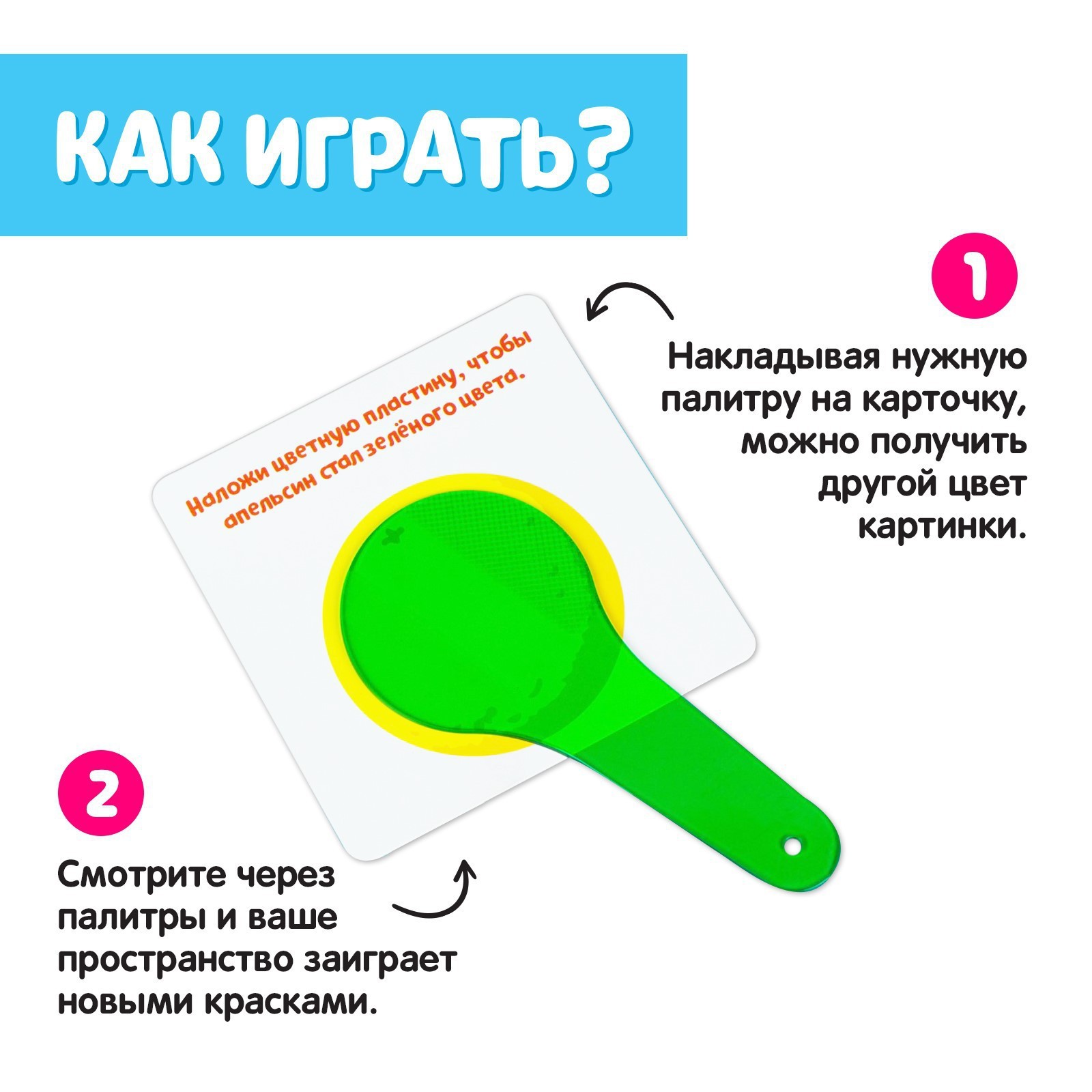 КАК ИГРАТЬ?

1

Накладывая нужную палитру на карточку, можно получить другой цвет картинки.

Наложи цветную пластину, чтобы апельсин стал зелёного цвета.

2

Смотрите через палитры и ваше пространство заиграет новыми красками.